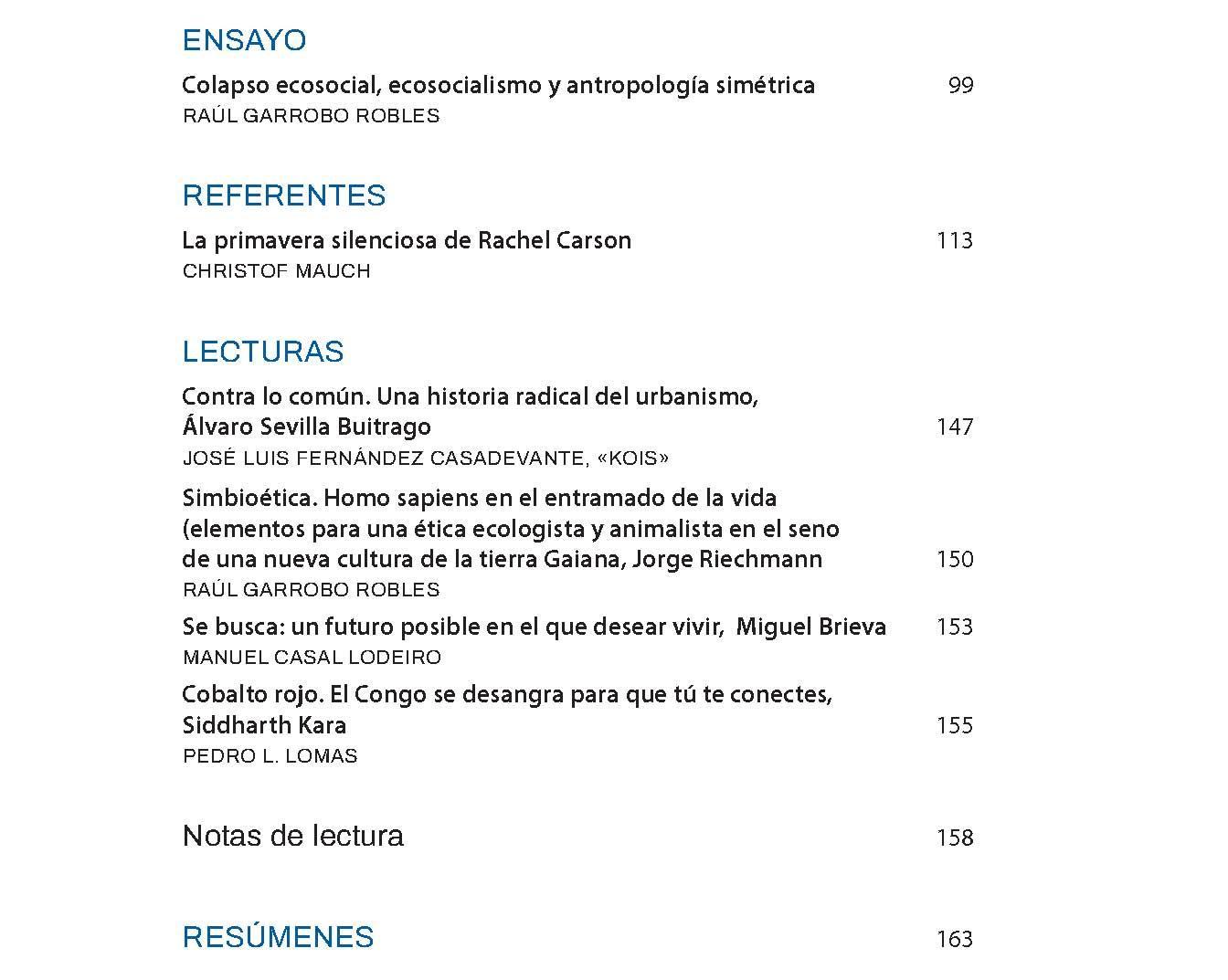 ENSAYO

Colapso ecosocial, ecosocialismo y antropología simétrica 99
RAÚL GARROBO ROBLES

REFERENTES

La primavera silenciosa de Rachel Carson 113
CHRISTOF MAUCH

LECTURAS

Contra lo común. Una historia radical del urbanismo, Álvaro Sevilla Buitrago 147
JOSÉ LUIS FERNÁNDEZ CASADEVANTE, «KOIS»

Simbioética. Homo sapiens en el entramado de la vida (elementos para una ética ecologista y animalista en el seno de una nueva cultura de la tierra Gaiana, Jorge Riechmann 150
RAÚL GARROBO ROBLES

Se busca: un futuro posible en el que desear vivir, Miguel Brieva 153
MANUEL CASAL LODEIRO

Cobalto rojo. El Congo se desangra para que tú te conectes, Siddharth Kara 155
PEDRO L. LOMAS

Notas de lectura 158

RESÚMENES 163